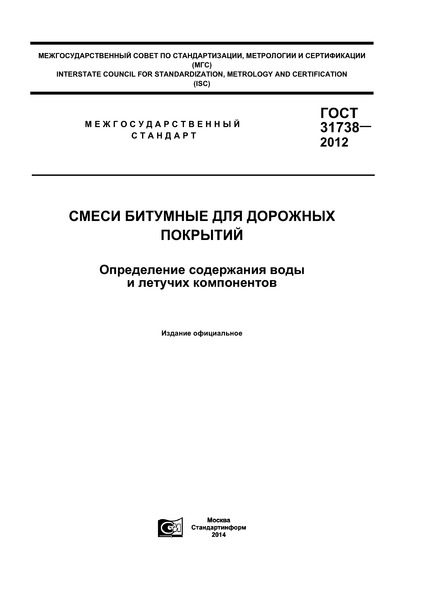 МЕЖГОСУДАРСТВЕННЫЙ СОВЕТ ПО СТАНДАРТИЗАЦИИ, МЕТРОЛОГИИ И СЕРТИФИКАЦИИ (МГС)
INTERSTATE COUNCIL FOR STANDARDIZATION, METROLOGY AND CERTIFICATION (ISC)

МЕЖГОСУДАРСТВЕННЫЙ СТАНДАРТ

ГОСТ 31738— 2012

СМЕСИ БИТУМНЫЕ ДЛЯ ДОРОЖНЫХ ПОКРЫТИЙ

Определение содержания воды и летучих компонентов

Издание официальное

Москва
Стандартинформ
2014